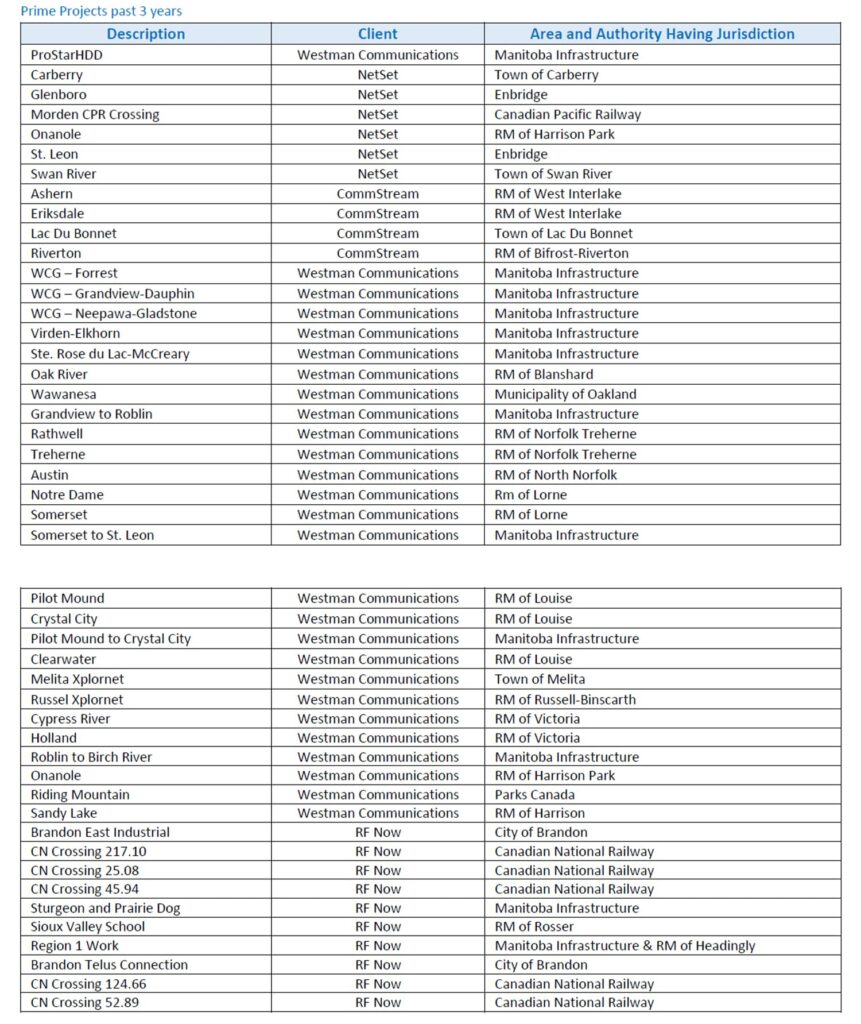 Prime Projects past 3 years

| Description | Client | Area and Authority Having Jurisdiction |
|---|---|---|
| ProStarHDD | Westman Communications | Manitoba Infrastructure |
| Carberry | NetSet | Town of Carberry |
| Glenboro | NetSet | Enbridge |
| Morden CPR Crossing | NetSet | Canadian Pacific Railway |
| Onanole | NetSet | RM of Harrison Park |
| St. Leon | NetSet | Enbridge |
| Swan River | NetSet | Town of Swan River |
| Ashern | CommStream | RM of West Interlake |
| Eriksdale | CommStream | RM of West Interlake |
| Lac Du Bonnet | CommStream | Town of Lac Du Bonnet |
| Riverton | CommStream | RM of Bifrost-Riverton |
| WCG – Forrest | Westman Communications | Manitoba Infrastructure |
| WCG – Grandview-Dauphin | Westman Communications | Manitoba Infrastructure |
| WCG – Neepawa-Gladstone | Westman Communications | Manitoba Infrastructure |
| Virden-Elkhorn | Westman Communications | Manitoba Infrastructure |
| Ste. Rose du Lac-McCreary | Westman Communications | Manitoba Infrastructure |
| Oak River | Westman Communications | RM of Blanshard |
| Wawanesa | Westman Communications | Municipality of Oakland |
| Grandview to Roblin | Westman Communications | Manitoba Infrastructure |
| Rathwell | Westman Communications | RM of Norfolk Treherne |
| Treherne | Westman Communications | RM of Norfolk Treherne |
| Austin | Westman Communications | RM of North Norfolk |
| Notre Dame | Westman Communications | Rm of Lorne |
| Somerset | Westman Communications | RM of Lorne |
| Somerset to St. Leon | Westman Communications | Manitoba Infrastructure |

| | | |
|---|---|---|
| Pilot Mound | Westman Communications | RM of Louise |
| Crystal City | Westman Communications | RM of Louise |
| Pilot Mound to Crystal City | Westman Communications | Manitoba Infrastructure |
| Clearwater | Westman Communications | RM of Louise |
| Melita Xplornet | Westman Communications | Town of Melita |
| Russel Xplornet | Westman Communications | RM of Russell-Binscarth |
| Cypress River | Westman Communications | RM of Victoria |
| Holland | Westman Communications | RM of Victoria |
| Roblin to Birch River | Westman Communications | Manitoba Infrastructure |
| Onanole | Westman Communications | RM of Harrison Park |
| Riding Mountain | Westman Communications | Parks Canada |
| Sandy Lake | Westman Communications | RM of Harrison |
| Brandon East Industrial | RF Now | City of Brandon |
| CN Crossing 217.10 | RF Now | Canadian National Railway |
| CN Crossing 25.08 | RF Now | Canadian National Railway |
| CN Crossing 45.94 | RF Now | Canadian National Railway |
| Sturgeon and Prairie Dog | RF Now | Manitoba Infrastructure |
| Sioux Valley School | RF Now | RM of Rosser |
| Region 1 Work | RF Now | Manitoba Infrastructure & RM of Headingly |
| Brandon Telus Connection | RF Now | City of Brandon |
| CN Crossing 124.66 | RF Now | Canadian National Railway |
| CN Crossing 52.89 | RF Now | Canadian National Railway |